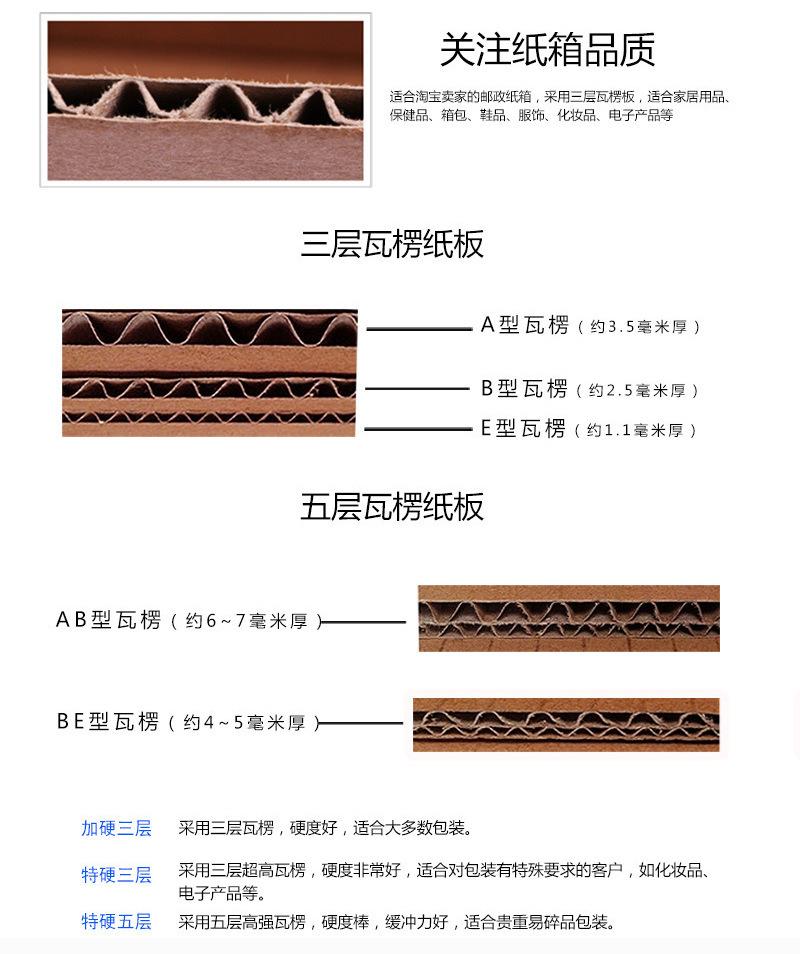 关注纸箱品质

适合淘宝卖家的邮政纸箱，采用三层瓦楞板，适合家居用品、保健品、箱包、鞋品、服饰、化妆品、电子产品等

三层瓦楞纸板

A型瓦楞（约3.5毫米厚）

B型瓦楞（约2.5毫米厚）

E型瓦楞（约1.1毫米厚）

五层瓦楞纸板

AB型瓦楞（约6~7毫米厚）

BE型瓦楞（约4~5毫米厚）

加硬三层　采用三层瓦楞，硬度好，适合大多数包装。

特硬三层　采用三层超高瓦楞，硬度非常好，适合对包装有特殊要求的客户，如化妆品、电子产品等。

特硬五层　采用五层高强瓦楞，硬度棒，缓冲力好，适合贵重易碎品包装。